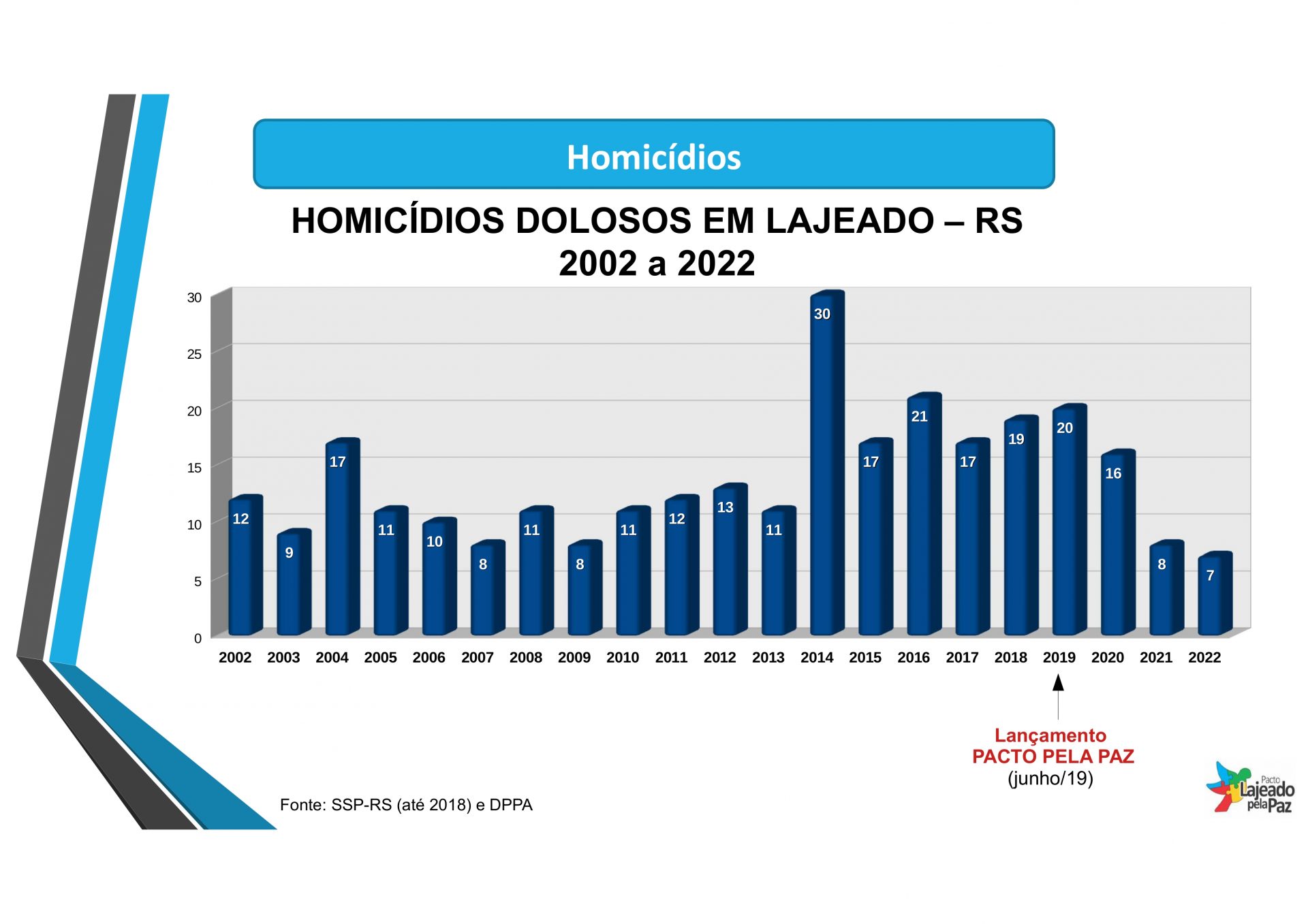 Homicídios

HOMICÍDIOS DOLOSOS EM LAJEADO – RS
2002 a 2022

30
25
20
15
10
5
0

12
9
17
11
10
8
11
8
11
12
13
11
30
17
21
17
19
20
16
8
7

2002 2003 2004 2005 2006 2007 2008 2009 2010 2011 2012 2013 2014 2015 2016 2017 2018 2019 2020 2021 2022

Lançamento
PACTO PELA PAZ
(junho/19)

Fonte: SSP-RS (até 2018) e DPPA

Pacto
Lajeado
pela Paz